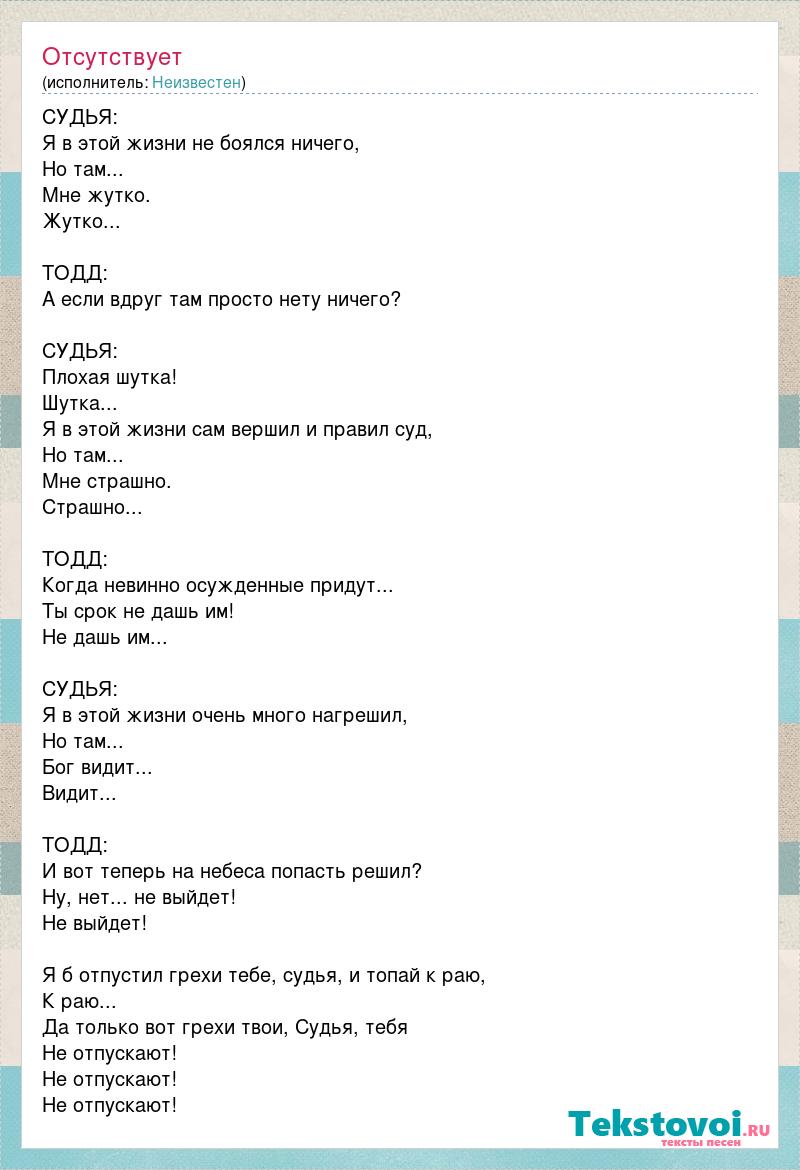 Отсутствует
(исполнитель: Неизвестен)

СУДЬЯ:
Я в этой жизни не боялся ничего,
Но там...
Мне жутко.
Жутко...

ТОДД:
А если вдруг там просто нету ничего?

СУДЬЯ:
Плохая шутка!
Шутка...
Я в этой жизни сам вершил и правил суд,
Но там...
Мне страшно.
Страшно...

ТОДД:
Когда невинно осужденные придут...
Ты срок не дашь им!
Не дашь им...

СУДЬЯ:
Я в этой жизни очень много нагрешил,
Но там...
Бог видит...
Видит...

ТОДД:
И вот теперь на небеса попасть решил?
Ну, нет... не выйдет!
Не выйдет!

Я б отпустил грехи тебе, судья, и топай к раю,
К раю...
Да только вот грехи твои, Судья, тебя
Не отпускают!
Не отпускают!
Не отпускают!

Tekstovoi.ru
тексты песен